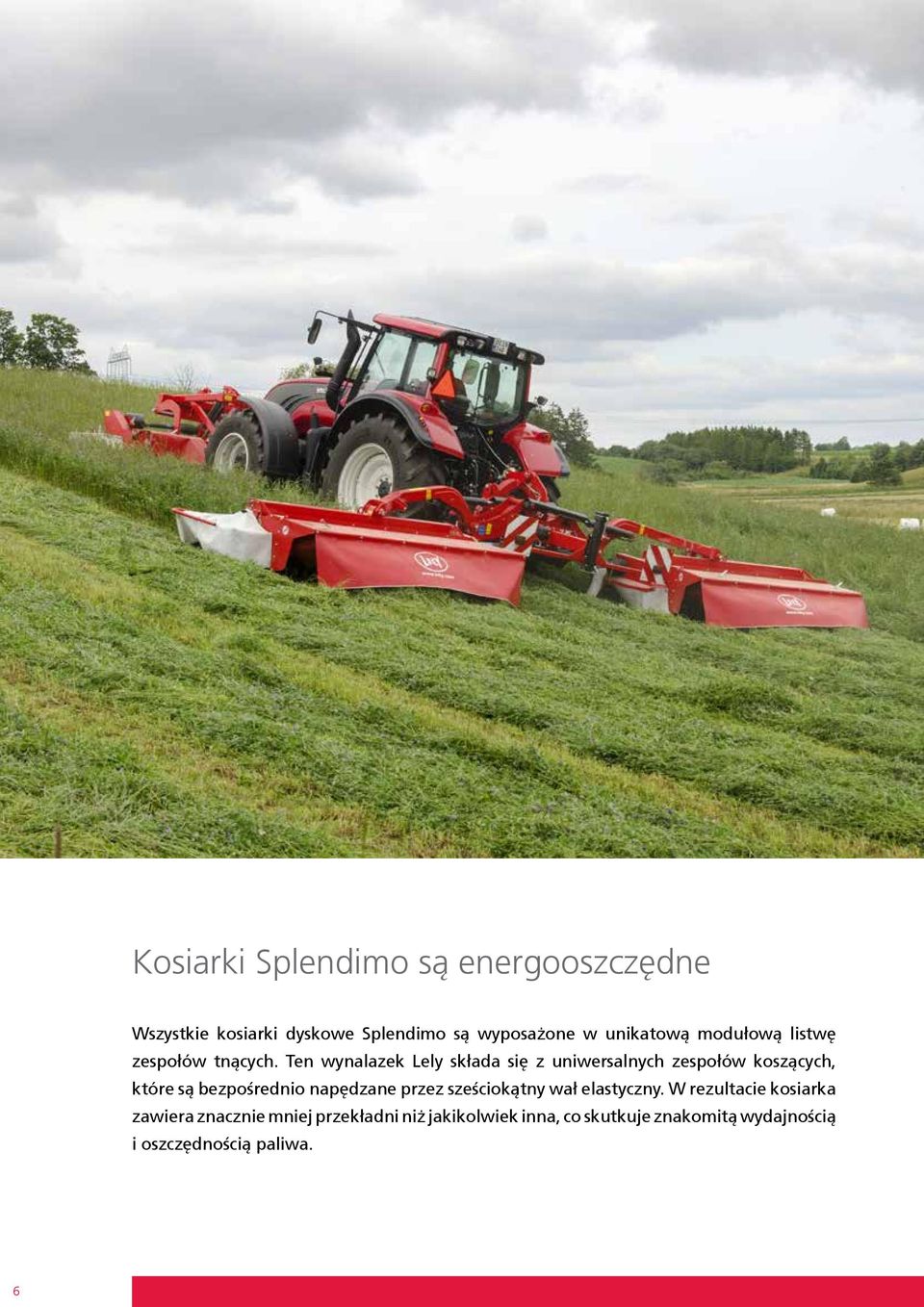 Kosiarki Splendimo są energooszczędne

Wszystkie kosiarki dyskowe Splendimo są wyposażone w unikatową modułową listwę zespołów tnących. Ten wynalazek Lely składa się z uniwersalnych zespołów koszących, które są bezpośrednio napędzane przez sześciokątny wał elastyczny. W rezultacie kosiarka zawiera znacznie mniej przekładni niż jakikolwiek inna, co skutkuje znakomitą wydajnością i oszczędnością paliwa.

6